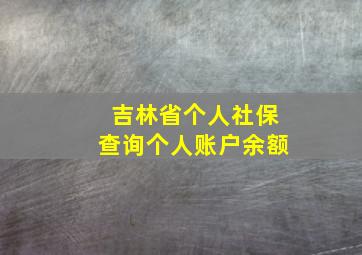 吉林省个人社保
查询个人账户余额